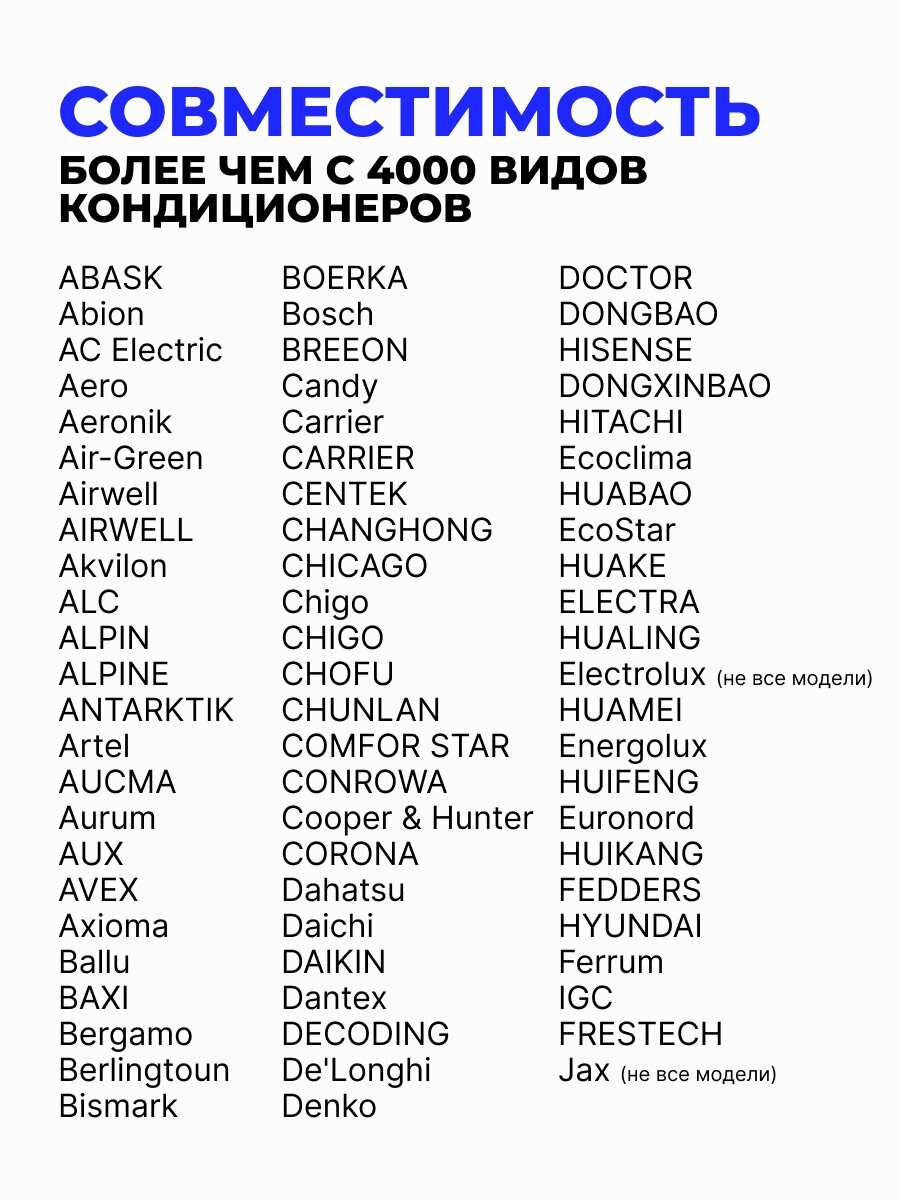 СОВМЕСТИМОСТЬ
БОЛЕЕ ЧЕМ С 4000 ВИДОВ КОНДИЦИОНЕРОВ

ABASK
Abion
AC Electric
Aero
Aeronik
Air-Green
Airwell
AIRWELL
Akvilon
ALC
ALPIN
ALPINE
ANTARKTIK
Artel
AUCMA
Aurum
AUX
AVEX
Axioma
Ballu
BAXI
Bergamo
Berlingtoun
Bismark

BOERKA
Bosch
BREEON
Candy
Carrier
CARRIER
CENTEK
CHANGHONG
CHICAGO
Chigo
CHIGO
CHOFU
CHUNLAN
COMFOR STAR
CONROWA
Cooper & Hunter
CORONA
Dahatsu
Daichi
DAIKIN
Dantex
DECODING
De'Longhi
Denko

DOCTOR
DONGBAO
HISENSE
DONGXINBAO
HITACHI
Ecoclima
HUABAO
EcoStar
HUAKE
ELECTRA
HUALING
Electrolux (не все модели)
HUAMEI
Energolux
HUIFENG
Euronord
HUIKANG
FEDDERS
HYUNDAI
Ferrum
IGC
FRESTECH
Jax (не все модели)